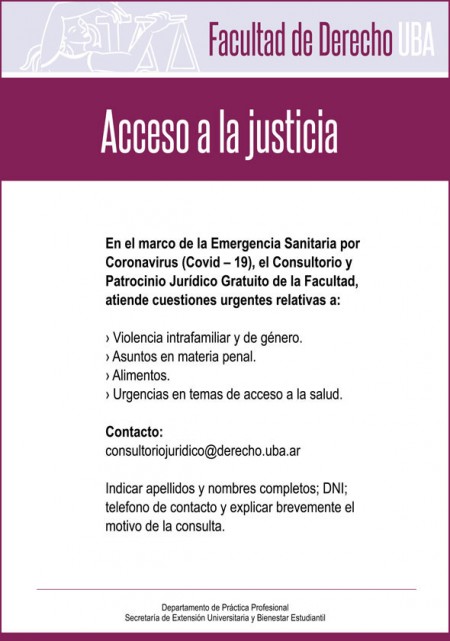 Facultad de Derecho UBA

Acceso a la justicia

En el marco de la Emergencia Sanitaria por Coronavirus (Covid – 19), el Consultorio y Patrocinio Jurídico Gratuito de la Facultad, atiende cuestiones urgentes relativas a:

› Violencia intrafamiliar y de género.
› Asuntos en materia penal.
› Alimentos.
› Urgencias en temas de acceso a la salud.

Contacto:
consultoriojuridico@derecho.uba.ar

Indicar apellidos y nombres completos; DNI; telefono de contacto y explicar brevemente el motivo de la consulta.

Departamento de Práctica Profesional
Secretaría de Extensión Universitaria y Bienestar Estudiantil